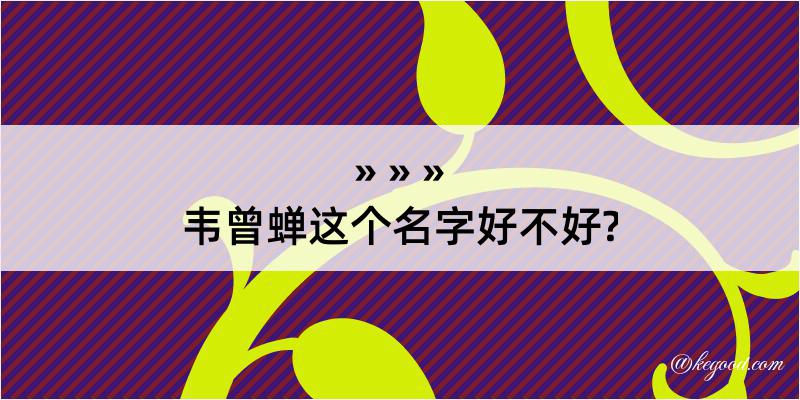 » » »
韦曾蝉这个名字好不好?

@kegood.com